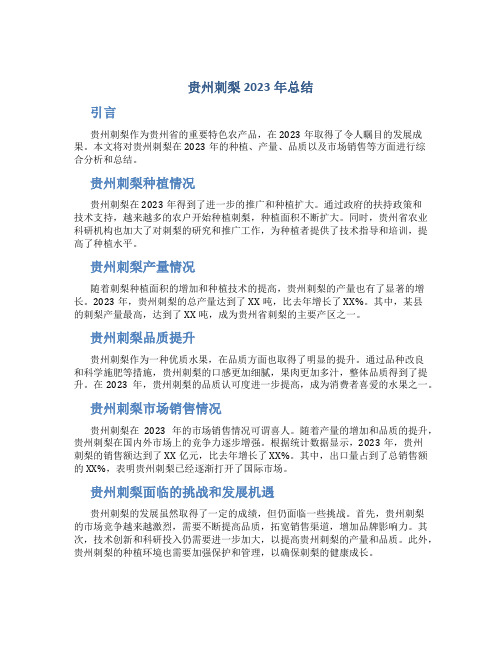 贵州刺梨 2023 年总结

引言

贵州刺梨作为贵州省的重要特色农产品，在 2023 年取得了令人瞩目的发展成果。本文将对贵州刺梨在 2023 年的种植、产量、品质以及市场销售等方面进行综合分析和总结。

贵州刺梨种植情况

贵州刺梨在 2023 年得到了进一步的推广和种植扩大。通过政府的扶持政策和技术支持，越来越多的农户开始种植刺梨，种植面积不断扩大。同时，贵州省农业科研机构也加大了对刺梨的研究和推广工作，为种植者提供了技术指导和培训，提高了种植水平。

贵州刺梨产量情况

随着刺梨种植面积的增加和种植技术的提高，贵州刺梨的产量也有了显著的增长。2023 年，贵州刺梨的总产量达到了 XX 吨，比去年增长了 XX%。其中，某县的刺梨产量最高，达到了 XX 吨，成为贵州省刺梨的主要产区之一。

贵州刺梨品质提升

贵州刺梨作为一种优质水果，在品质方面也取得了明显的提升。通过品种改良和科学施肥等措施，贵州刺梨的口感更加细腻，果肉更加多汁，整体品质得到了提升。在 2023 年，贵州刺梨的品质认可度进一步提高，成为消费者喜爱的水果之一。

贵州刺梨市场销售情况

贵州刺梨在 2023 年的市场销售情况可谓喜人。随着产量的增加和品质的提升，贵州刺梨在国内外市场上的竞争力逐步增强。根据统计数据显示，2023 年，贵州刺梨的销售额达到了 XX 亿元，比去年增长了 XX%。其中，出口量占到了总销售额的 XX%，表明贵州刺梨已经逐渐打开了国际市场。

贵州刺梨面临的挑战和发展机遇

贵州刺梨的发展虽然取得了一定的成绩，但仍面临一些挑战。首先，贵州刺梨的市场竞争越来越激烈，需要不断提高品质，拓宽销售渠道，增加品牌影响力。其次，技术创新和科研投入仍需要进一步加大，以提高贵州刺梨的产量和品质。此外，贵州刺梨的种植环境也需要加强保护和管理，以确保刺梨的健康成长。